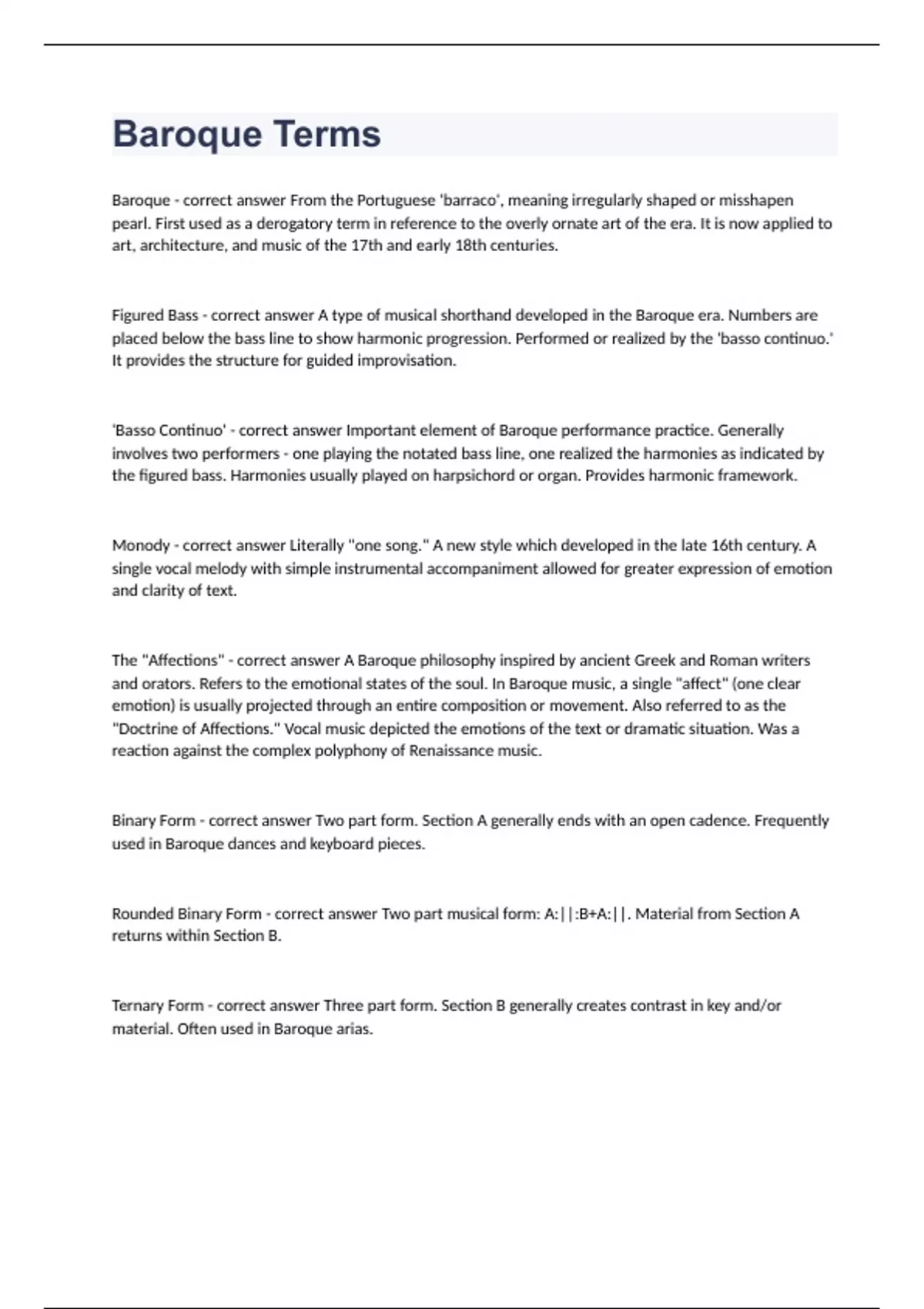 Baroque Terms

Baroque - correct answer From the Portuguese 'barraco', meaning irregularly shaped or misshapen pearl. First used as a derogatory term in reference to the overly ornate art of the era. It is now applied to art, architecture, and music of the 17th and early 18th centuries.

Figured Bass - correct answer A type of musical shorthand developed in the Baroque era. Numbers are placed below the bass line to show harmonic progression. Performed or realized by the 'basso continuo.' It provides the structure for guided improvisation.

'Basso Continuo' - correct answer Important element of Baroque performance practice. Generally involves two performers - one playing the notated bass line, one realized the harmonies as indicated by the figured bass. Harmonies usually played on harpsichord or organ. Provides harmonic framework.

Monody - correct answer Literally "one song." A new style which developed in the late 16th century. A single vocal melody with simple instrumental accompaniment allowed for greater expression of emotion and clarity of text.

The "Affections" - correct answer A Baroque philosophy inspired by ancient Greek and Roman writers and orators. Refers to the emotional states of the soul. In Baroque music, a single "affect" (one clear emotion) is usually projected through an entire composition or movement. Also referred to as the "Doctrine of Affections." Vocal music depicted the emotions of the text or dramatic situation. Was a reaction against the complex polyphony of Renaissance music.

Binary Form - correct answer Two part form. Section A generally ends with an open cadence. Frequently used in Baroque dances and keyboard pieces.

Rounded Binary Form - correct answer Two part musical form: A:||:B+A:||. Material from Section A returns within Section B.

Ternary Form - correct answer Three part form. Section B generally creates contrast in key and/or material. Often used in Baroque arias.